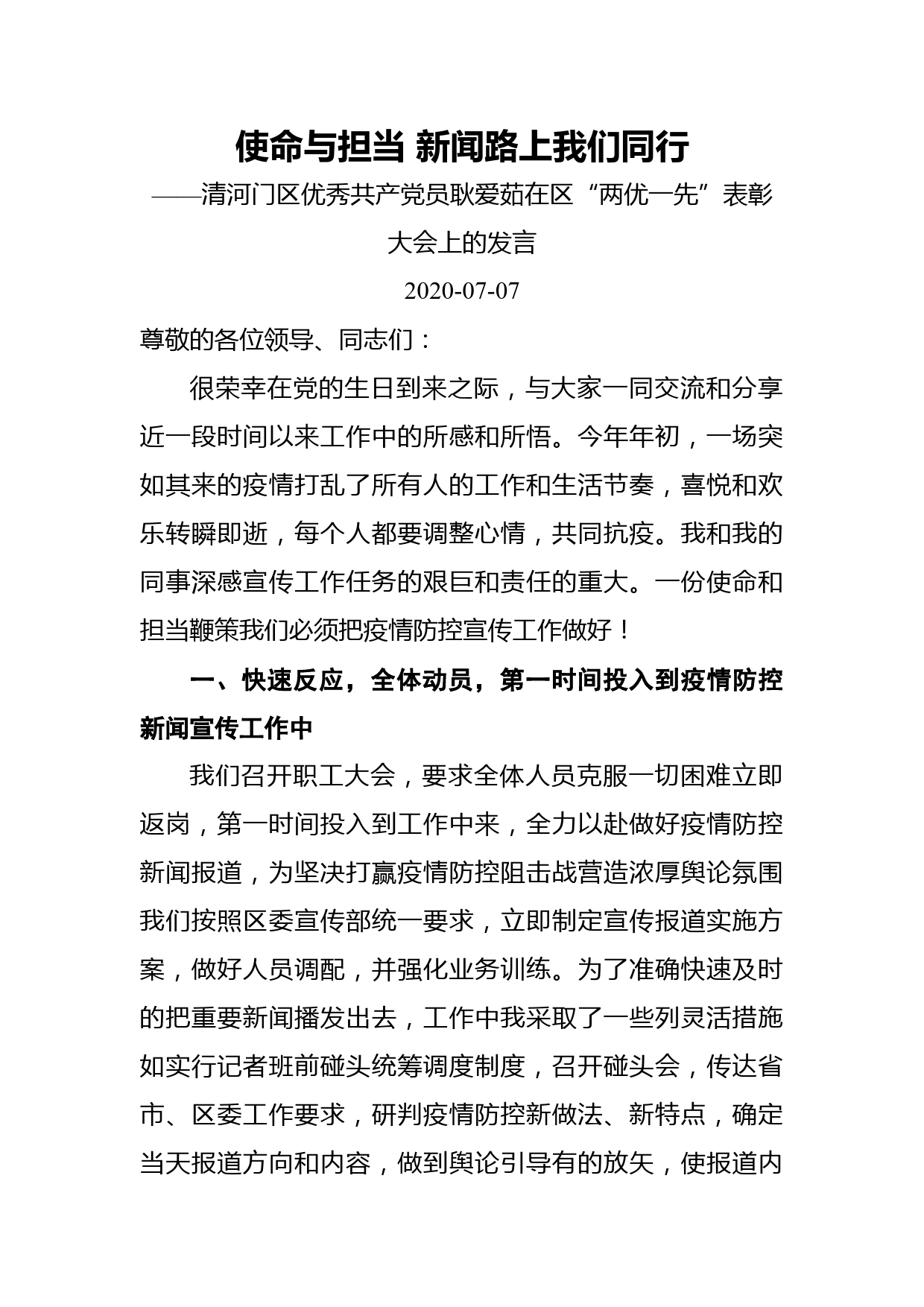 使命与担当 新闻路上我们同行

——清河门区优秀共产党员耿爱茹在区“两优一先”表彰大会上的发言

2020-07-07

尊敬的各位领导、同志们：

很荣幸在党的生日到来之际，与大家一同交流和分享近一段时间以来工作中的所感和所悟。今年年初，一场突如其来的疫情打乱了所有人的工作和生活节奏，喜悦和欢乐转瞬即逝，每个人都要调整心情，共同抗疫。我和我的同事深感宣传工作任务的艰巨和责任的重大。一份使命和担当鞭策我们必须把疫情防控宣传工作做好！

一、快速反应，全体动员，第一时间投入到疫情防控新闻宣传工作中

我们召开职工大会，要求全体人员克服一切困难立即返岗，第一时间投入到工作中来，全力以赴做好疫情防控新闻报道，为坚决打赢疫情防控阻击战营造浓厚舆论氛围我们按照区委宣传部统一要求，立即制定宣传报道实施方案，做好人员调配，并强化业务训练。为了准确快速及时的把重要新闻播发出去，工作中我采取了一些列灵活措施如实行记者班前碰头统筹调度制度，召开碰头会，传达省市、区委工作要求，研判疫情防控新做法、新特点，确定当天报道方向和内容，做到舆论引导有的放矢，使报道内